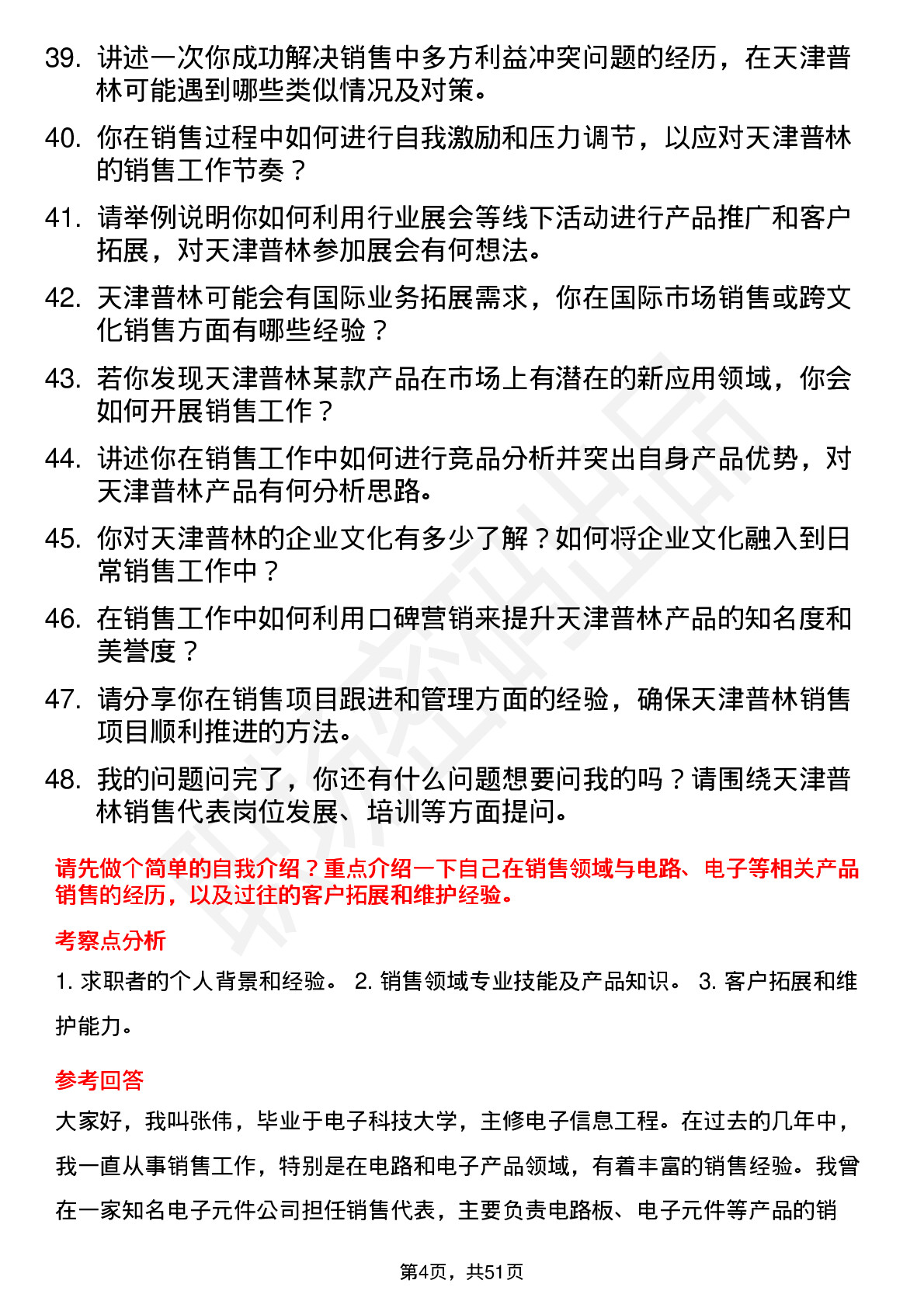 39. 讲述一次你成功解决销售中多方利益冲突问题的经历，在天津普林可能遇到哪些类似情况及对策。

40. 你在销售过程中如何进行自我激励和压力调节，以应对天津普林的销售工作节奏？

41. 请举例说明你如何利用行业展会等线下活动进行产品推广和客户拓展，对天津普林参加展会有何想法。

42. 天津普林可能会有国际业务拓展需求，你在国际市场销售或跨文化销售方面有哪些经验？

43. 若你发现天津普林某款产品在市场上有潜在的新应用领域，你会如何开展销售工作？

44. 讲述你在销售工作中如何进行竞品分析并突出自身产品优势，对天津普林产品有何分析思路。

45. 你对天津普林的企业文化有多少了解？如何将企业文化融入到日常销售工作中？

46. 在销售工作中如何利用口碑营销来提升天津普林产品的知名度和美誉度？

47. 请分享你在销售项目跟进和管理方面的经验，确保天津普林销售项目顺利推进的方法。

48. 我的问题问完了，你还有什么问题想要问我的吗？请围绕天津普林销售代表岗位发展、培训等方面提问。

请先做个简单的自我介绍？重点介绍一下自己在销售领域与电路、电子等相关产品销售的经历，以及过往的客户拓展和维护经验。

考察点分析

1. 求职者的个人背景和经验。 2. 销售领域专业技能及产品知识。 3. 客户拓展和维护能力。

参考回答

大家好，我叫张伟，毕业于电子科技大学，主修电子信息工程。在过去的几年中，我一直从事销售工作，特别是在电路和电子产品领域，有着丰富的销售经验。我曾在一家知名电子元件公司担任销售代表，主要负责电路板、电子元件等产品的销

第4页，共51页